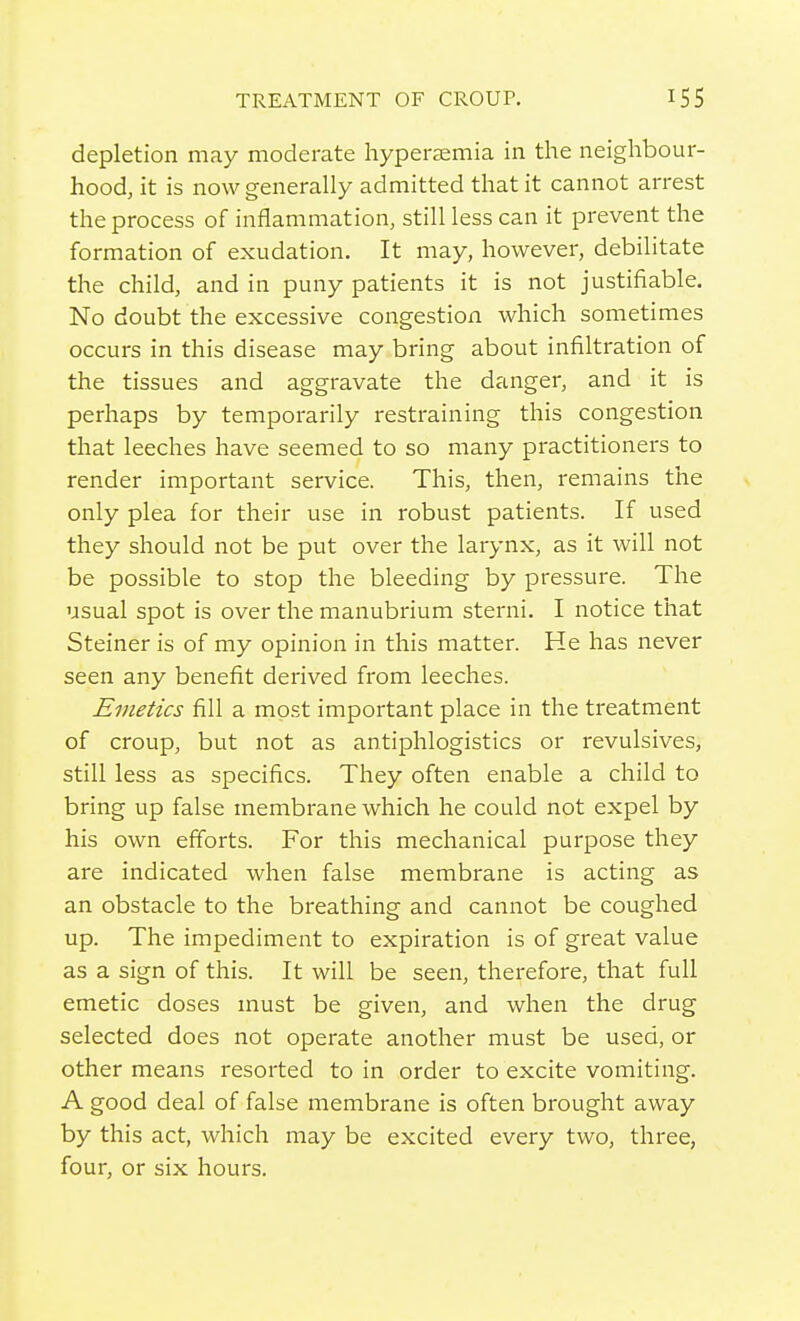 TREATMENT OF CROUP. 155

depletion may moderate hyperæmia in the neighbourhood, it is now generally admitted that it cannot arrest the process of inflammation, still less can it prevent the formation of exudation. It may, however, debilitate the child, and in puny patients it is not justifiable. No doubt the excessive congestion which sometimes occurs in this disease may bring about infiltration of the tissues and aggravate the danger, and it is perhaps by temporarily restraining this congestion that leeches have seemed to so many practitioners to render important service. This, then, remains the only plea for their use in robust patients. If used they should not be put over the larynx, as it will not be possible to stop the bleeding by pressure. The usual spot is over the manubrium sterni. I notice that Steiner is of my opinion in this matter. He has never seen any benefit derived from leeches.

Emetics fill a most important place in the treatment of croup, but not as antiphlogistics or revulsives, still less as specifics. They often enable a child to bring up false membrane which he could not expel by his own efforts. For this mechanical purpose they are indicated when false membrane is acting as an obstacle to the breathing and cannot be coughed up. The impediment to expiration is of great value as a sign of this. It will be seen, therefore, that full emetic doses must be given, and when the drug selected does not operate another must be used, or other means resorted to in order to excite vomiting. A good deal of false membrane is often brought away by this act, which may be excited every two, three, four, or six hours.